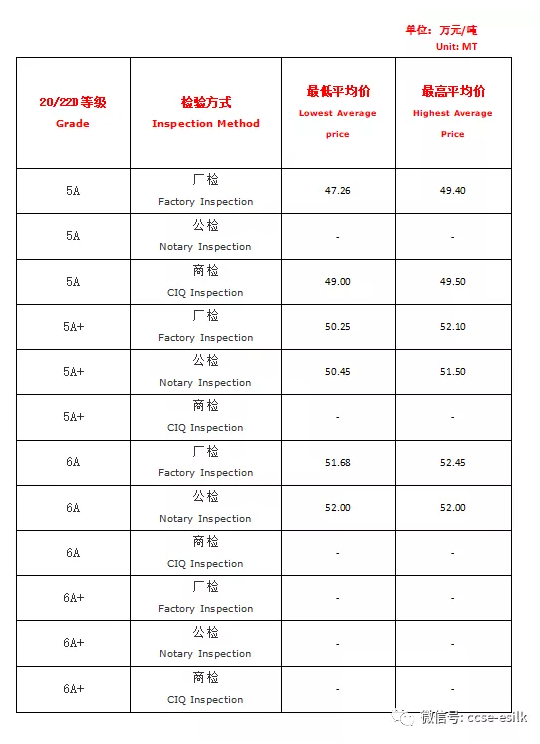 单位：万元/吨
Unit: MT

| 20/22D 等级 Grade | 检验方式 Inspection Method | 最低平均价 Lowest Average price | 最高平均价 Highest Average Price |
|---|---|---|---|
| 5A | 厂检 Factory Inspection | 47.26 | 49.40 |
| 5A | 公检 Notary Inspection | - | - |
| 5A | 商检 CIQ Inspection | 49.00 | 49.50 |
| 5A+ | 厂检 Factory Inspection | 50.25 | 52.10 |
| 5A+ | 公检 Notary Inspection | 50.45 | 51.50 |
| 5A+ | 商检 CIQ Inspection | - | - |
| 6A | 厂检 Factory Inspection | 51.68 | 52.45 |
| 6A | 公检 Notary Inspection | 52.00 | 52.00 |
| 6A | 商检 CIQ Inspection | - | - |
| 6A+ | 厂检 Factory Inspection | - | - |
| 6A+ | 公检 Notary Inspection | - | - |
| 6A+ | 商检 CIQ Inspection | - | - |

微信号: ccse-esilk